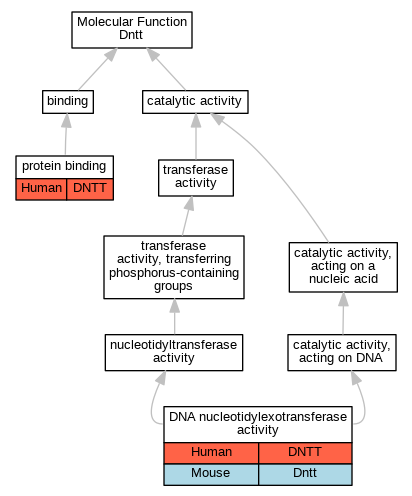 Molecular Function
Dntt

binding

catalytic activity

protein binding

| Human | DNTT |
|---|---|

transferase activity

transferase activity, transferring phosphorus-containing groups

catalytic activity, acting on a nucleic acid

nucleotidyltransferase activity

catalytic activity, acting on DNA

DNA nucleotidylexotransferase activity

| Human | DNTT |
|---|---|
| Mouse | Dntt |